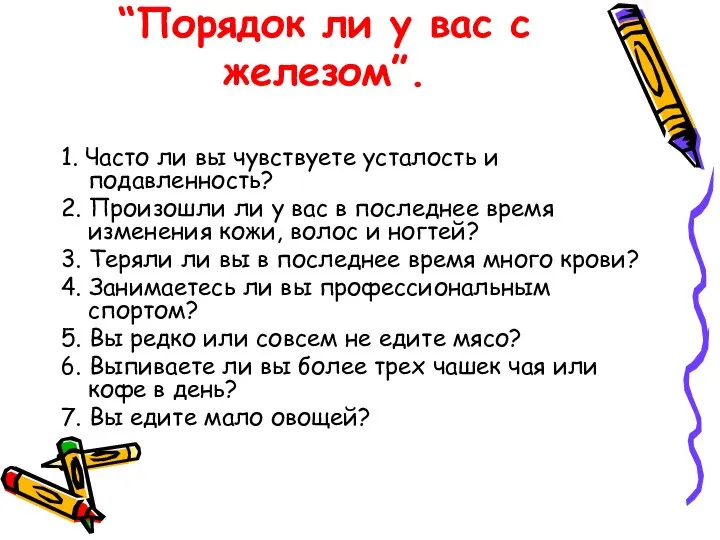 “Порядок ли у вас с железом”.

1. Часто ли вы чувствуете усталость и подавленность?
2. Произошли ли у вас в последнее время изменения кожи, волос и ногтей?
3. Теряли ли вы в последнее время много крови?
4. Занимаетесь ли вы профессиональным спортом?
5. Вы редко или совсем не едите мясо?
6. Выпиваете ли вы более трех чашек чая или кофе в день?
7. Вы едите мало овощей?